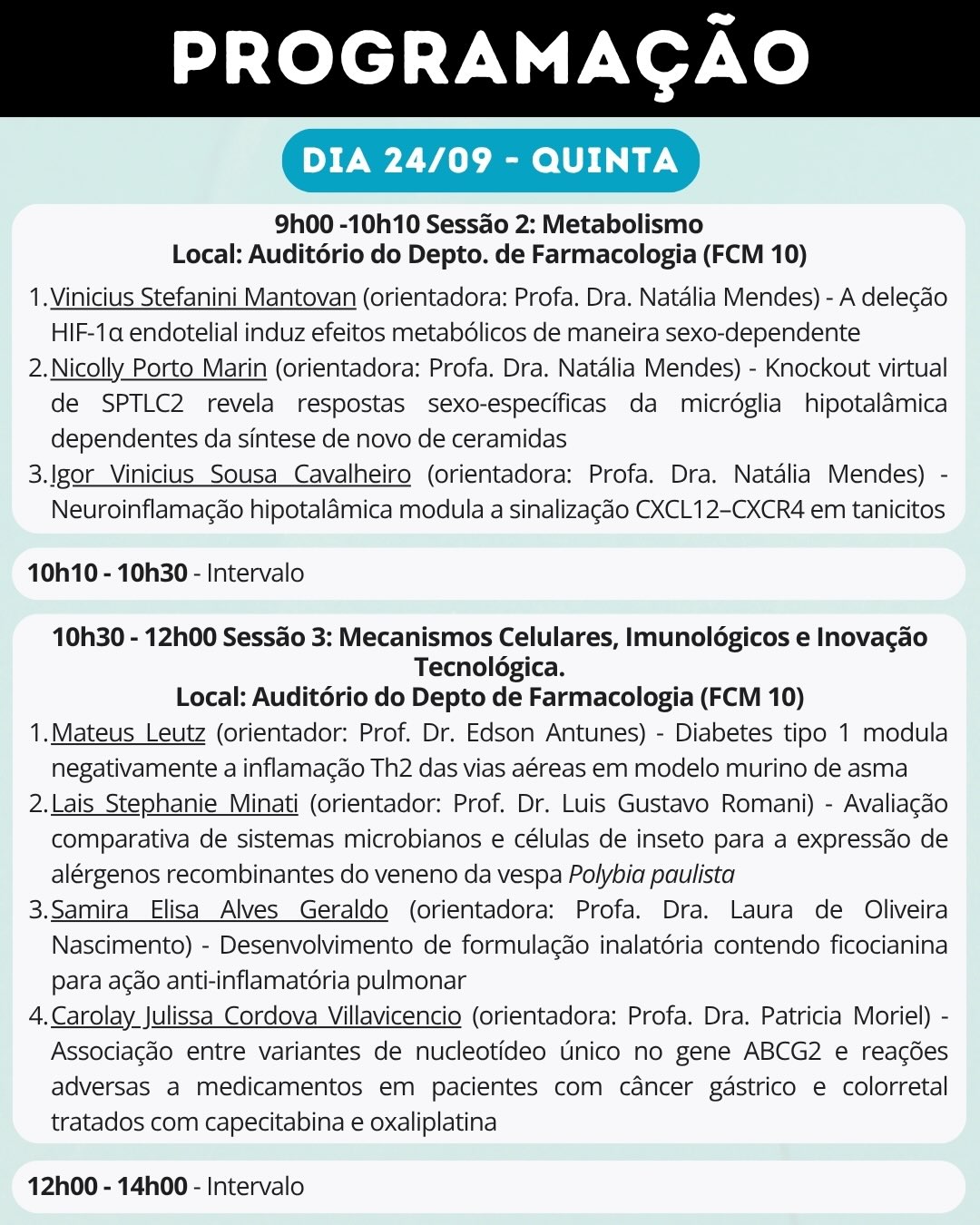 PROGRAMAÇÃO

DIA 24/09 - QUINTA

9h00 -10h10 Sessão 2: Metabolismo
Local: Auditório do Depto. de Farmacologia (FCM 10)

1. Vinicius Stefanini Mantovan (orientadora: Profa. Dra. Natália Mendes) - A deleção HIF-1α endotelial induz efeitos metabólicos de maneira sexo-dependente
2. Nicolly Porto Marin (orientadora: Profa. Dra. Natália Mendes) - Knockout virtual de SPTLC2 revela respostas sexo-específicas da micróglia hipotalâmica dependentes da síntese de novo de ceramidas
3. Igor Vinicius Sousa Cavalheiro (orientadora: Profa. Dra. Natália Mendes) - Neuroinflamação hipotalâmica modula a sinalização CXCL12–CXCR4 em tanicitos

10h10 - 10h30 - Intervalo

10h30 - 12h00 Sessão 3: Mecanismos Celulares, Imunológicos e Inovação Tecnológica.
Local: Auditório do Depto de Farmacologia (FCM 10)

1. Mateus Leutz (orientador: Prof. Dr. Edson Antunes) - Diabetes tipo 1 modula negativamente a inflamação Th2 das vias aéreas em modelo murino de asma
2. Lais Stephanie Minati (orientador: Prof. Dr. Luis Gustavo Romani) - Avaliação comparativa de sistemas microbianos e células de inseto para a expressão de alérgenos recombinantes do veneno da vespa Polybia paulista
3. Samira Elisa Alves Geraldo (orientadora: Profa. Dra. Laura de Oliveira Nascimento) - Desenvolvimento de formulação inalatória contendo ficocianina para ação anti-inflamatória pulmonar
4. Carolay Julissa Cordova Villavicencio (orientadora: Profa. Dra. Patricia Moriel) - Associação entre variantes de nucleotídeo único no gene ABCG2 e reações adversas a medicamentos em pacientes com câncer gástrico e colorretal tratados com capecitabina e oxaliplatina

12h00 - 14h00 - Intervalo